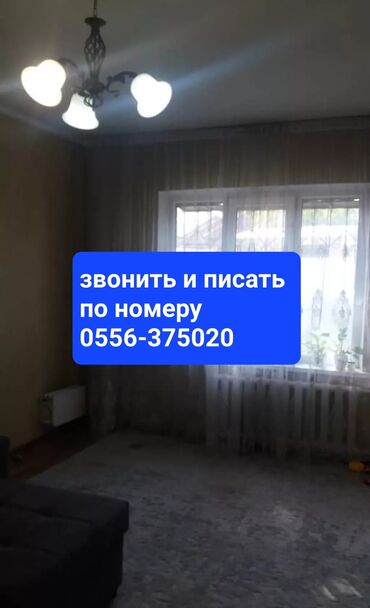 звонить и писать по номеру 0556-375020